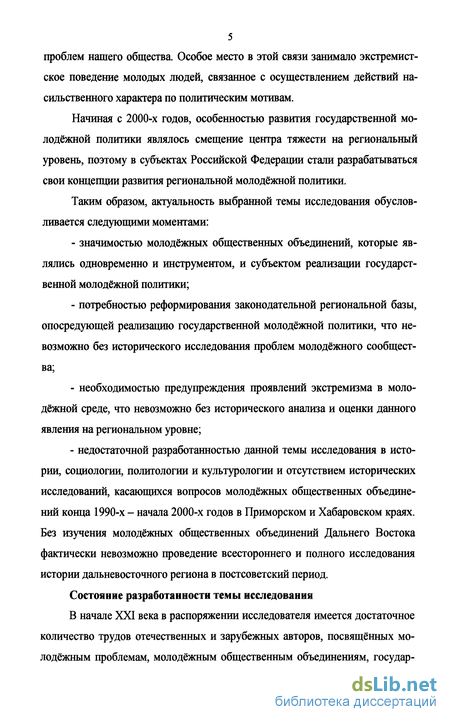 5

проблем нашего общества. Особое место в этой связи занимало экстремистское поведение молодых людей, связанное с осуществлением действий насильственного характера по политическим мотивам.

Начиная с 2000-х годов, особенностью развития государственной молодёжной политики являлось смещение центра тяжести на региональный уровень, поэтому в субъектах Российской Федерации стали разрабатываться свои концепции развития региональной молодёжной политики.

Таким образом, актуальность выбранной темы исследования обусловливается следующими моментами:

- значимостью молодёжных общественных объединений, которые являлись одновременно и инструментом, и субъектом реализации государственной молодёжной политики;

- потребностью реформирования законодательной региональной базы, опосредующей реализацию государственной молодёжной политики, что невозможно без исторического исследования проблем молодёжного сообщества;

- необходимостью предупреждения проявлений экстремизма в молодёжной среде, что невозможно без исторического анализа и оценки данного явления на региональном уровне;

- недостаточной разработанностью данной темы исследования в истории, социологии, политологии и культурологии и отсутствием исторических исследований, касающихся вопросов молодёжных общественных объединений конца 1990-х – начала 2000-х годов в Приморском и Хабаровском краях. Без изучения молодёжных общественных объединений Дальнего Востока фактически невозможно проведение всестороннего и полного исследования истории дальневосточного региона в постсоветский период.

Состояние разработанности темы исследования

В начале XXI века в распоряжении исследователя имеется достаточное количество трудов отечественных и зарубежных авторов, посвящённых молодёжным проблемам, молодёжным общественным объединениям, государ-

dsLib.net
библиотека диссертаций